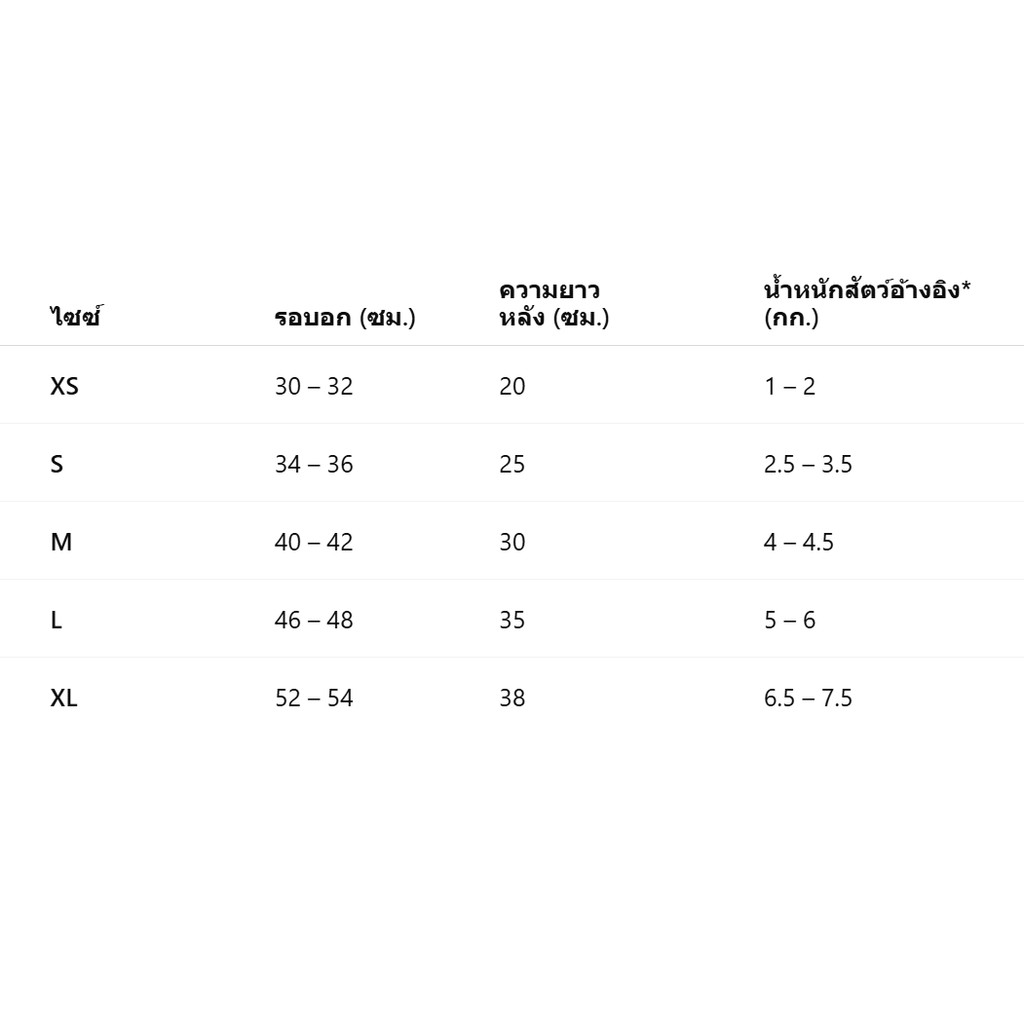 | ไซซ์ | รอบอก (ซม.) | ความยาวหลัง (ซม.) | น้ำหนักสัตว์อ้างอิง* (กก.) |
|---|---|---|---|
| XS | 30 – 32 | 20 | 1 – 2 |
| S | 34 – 36 | 25 | 2.5 – 3.5 |
| M | 40 – 42 | 30 | 4 – 4.5 |
| L | 46 – 48 | 35 | 5 – 6 |
| XL | 52 – 54 | 38 | 6.5 – 7.5 |